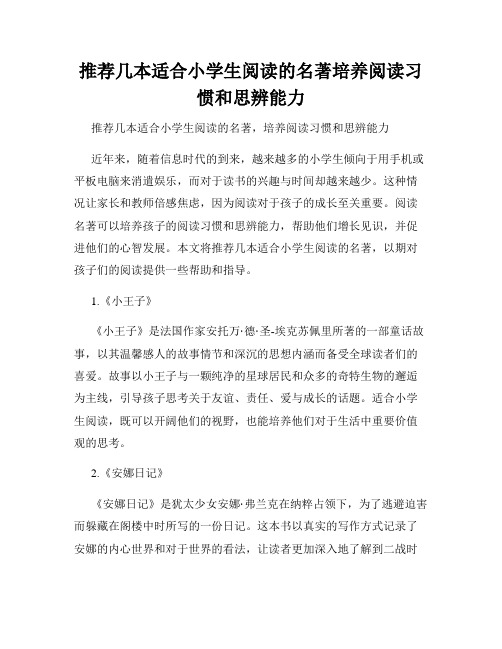 推荐几本适合小学生阅读的名著培养阅读习惯和思辨能力

推荐几本适合小学生阅读的名著，培养阅读习惯和思辨能力

近年来，随着信息时代的到来，越来越多的小学生倾向于用手机或平板电脑来消遣娱乐，而对于读书的兴趣与时间却越来越少。这种情况让家长和教师倍感焦虑，因为阅读对于孩子的成长至关重要。阅读名著可以培养孩子的阅读习惯和思辨能力，帮助他们增长见识，并促进他们的心智发展。本文将推荐几本适合小学生阅读的名著，以期对孩子们的阅读提供一些帮助和指导。

1.《小王子》

《小王子》是法国作家安托万·德·圣-埃克苏佩里所著的一部童话故事，以其温馨感人的故事情节和深沉的思想内涵而备受全球读者们的喜爱。故事以小王子与一颗纯净的星球居民和众多的奇特生物的邂逅为主线，引导孩子思考关于友谊、责任、爱与成长的话题。适合小学生阅读，既可以开阔他们的视野，也能培养他们对于生活中重要价值观的思考。

2.《安娜日记》

《安娜日记》是犹太少女安娜·弗兰克在纳粹占领下，为了逃避迫害而躲藏在阁楼中时所写的一份日记。这本书以真实的写作方式记录了安娜的内心世界和对于世界的看法，让读者更加深入地了解到二战时